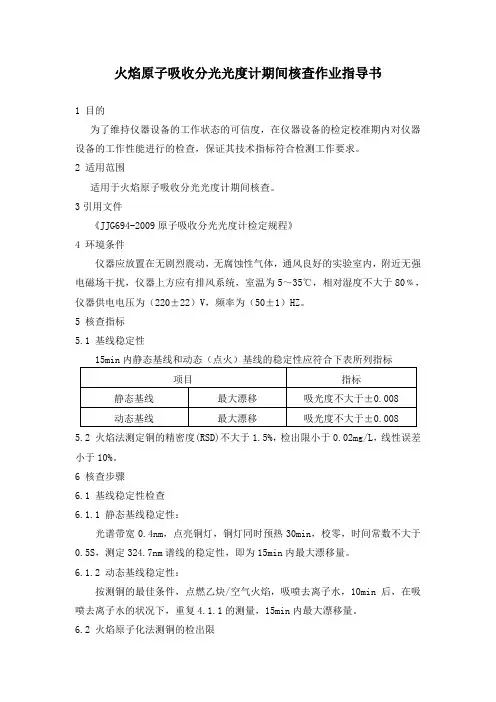 火焰原子吸收分光光度计期间核查作业指导书

1 目的

为了维持仪器设备的工作状态的可信度，在仪器设备的检定校准期内对仪器设备的工作性能进行的检查，保证其技术指标符合检测工作要求。

2 适用范围

适用于火焰原子吸收分光光度计期间核查。

3 引用文件

《JJG694-2009 原子吸收分光光度计检定规程》

4 环境条件

仪器应放置在无剧烈震动，无腐蚀性气体，通风良好的实验室内，附近无强电磁场干扰，仪器上方应有排风系统，室温为 5～35℃，相对湿度不大于 80%，仪器供电电压为（220±22）V、频率为（50±1）HZ。

5 核查指标

5.1 基线稳定性

15min 内静态基线和动态（点火）基线的稳定性应符合下表所列指标

| 项目 | | 指标 |
|---|---|---|
| 静态基线 | 最大漂移 | 吸光度不大于±0.008 |
| 动态基线 | 最大漂移 | 吸光度不大于±0.008 |

5.2 火焰法测定铜的精密度(RSD)不大于 1.5%，检出限小于 0.02mg/L，线性误差小于 10%。

6 核查步骤

6.1 基线稳定性检查

6.1.1 静态基线稳定性：

光谱带宽 0.4nm，点亮铜灯，铜灯同时预热 30min，校零，时间常数不大于 0.5S，测定 324.7nm 谱线的稳定性，即为 15min 内最大漂移量。

6.1.2 动态基线稳定性：

按测铜的最佳条件，点燃乙炔/空气火焰，吸喷去离子水，10min 后，在吸喷去离子水的状况下，重复 4.1.1 的测量，15min 内最大漂移量。

6.2 火焰原子化法测铜的检出限